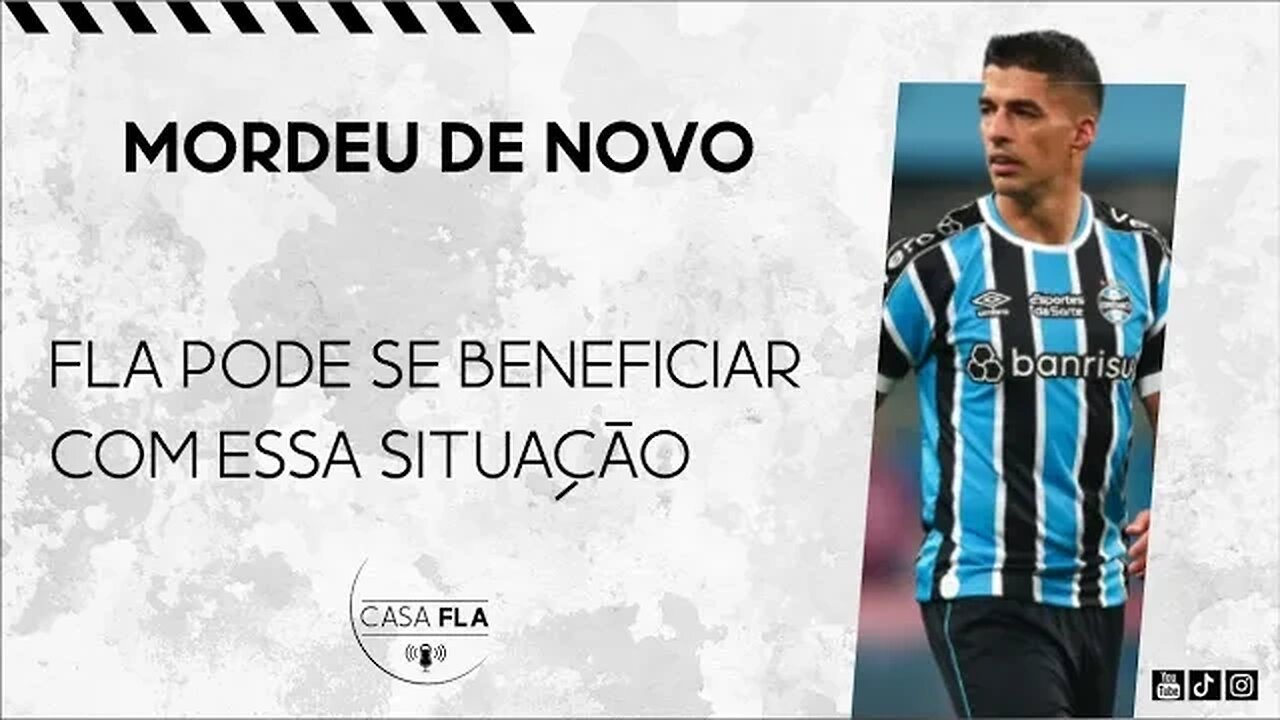 MORDEU DE NOVO

FLA PODE SE BENEFICIAR COM ESSA SITUAÇÃO

CASA FLA

umbro
esportes da Sorte
banrisul

You Tube